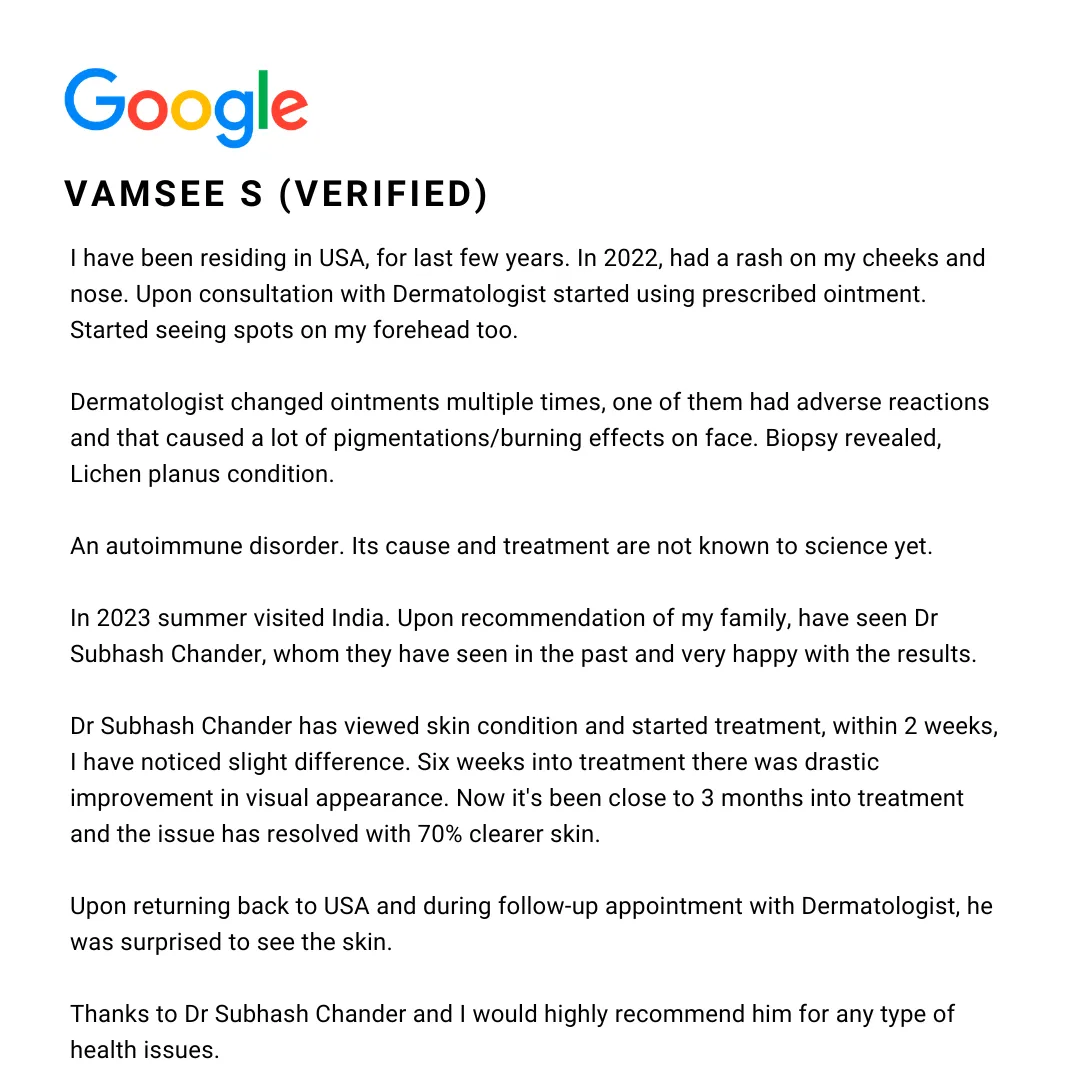 Google

VAMSEE S (VERIFIED)

I have been residing in USA, for last few years. In 2022, had a rash on my cheeks and nose. Upon consultation with Dermatologist started using prescribed ointment. Started seeing spots on my forehead too.

Dermatologist changed ointments multiple times, one of them had adverse reactions and that caused a lot of pigmentations/burning effects on face. Biopsy revealed, Lichen planus condition.

An autoimmune disorder. Its cause and treatment are not known to science yet.

In 2023 summer visited India. Upon recommendation of my family, have seen Dr Subhash Chander, whom they have seen in the past and very happy with the results.

Dr Subhash Chander has viewed skin condition and started treatment, within 2 weeks, I have noticed slight difference. Six weeks into treatment there was drastic improvement in visual appearance. Now it's been close to 3 months into treatment and the issue has resolved with 70% clearer skin.

Upon returning back to USA and during follow-up appointment with Dermatologist, he was surprised to see the skin.

Thanks to Dr Subhash Chander and I would highly recommend him for any type of health issues.